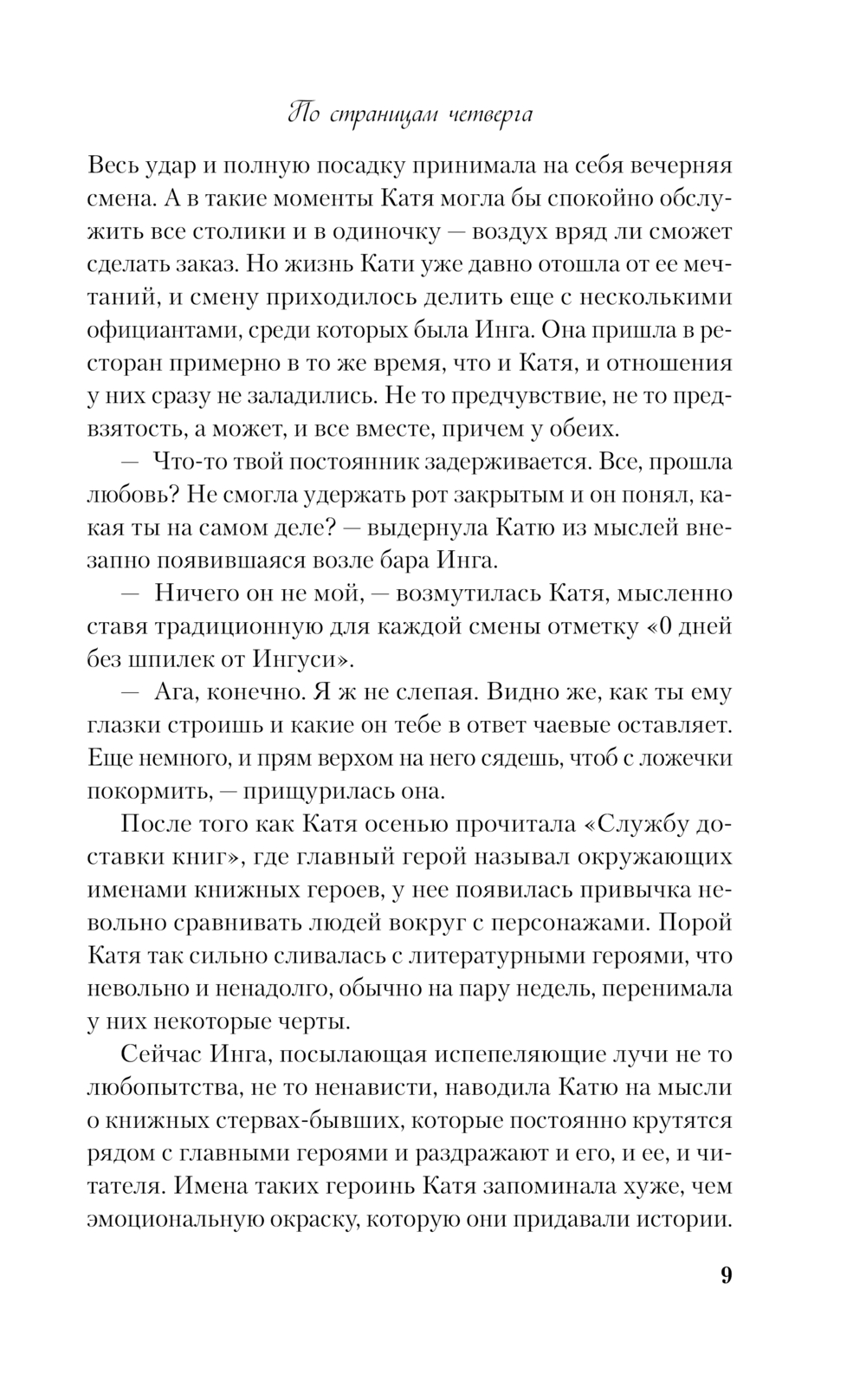 По страницам четверга

Весь удар и полную посадку принимала на себя вечерняя смена. А в такие моменты Катя могла бы спокойно обслужить все столики и в одиночку — воздух вряд ли сможет сделать заказ. Но жизнь Кати уже давно отошла от ее мечтаний, и смену приходилось делить еще с несколькими официантами, среди которых была Инга. Она пришла в ресторан примерно в то же время, что и Катя, и отношения у них сразу не заладились. Не то предчувствие, не то предвзятость, а может, и все вместе, причем у обеих.

— Что-то твой постоянник задерживается. Все, прошла любовь? Не смогла удержать рот закрытым и он понял, какая ты на самом деле? — выдернула Катю из мыслей внезапно появившаяся возле бара Инга.

— Ничего он не мой, — возмутилась Катя, мысленно ставя традиционную для каждой смены отметку «0 дней без шпилек от Ингуси».

— Ага, конечно. Я ж не слепая. Видно же, как ты ему глазки строишь и какие он тебе в ответ чаевые оставляет. Еще немного, и прям верхом на него сядешь, чтоб с ложечки покормить, — прищурилась она.

После того как Катя осенью прочитала «Службу доставки книг», где главный герой называл окружающих именами книжных героев, у нее появилась привычка невольно сравнивать людей вокруг с персонажами. Порой Катя так сильно сливалась с литературными героями, что невольно и ненадолго, обычно на пару недель, перенимала у них некоторые черты.

Сейчас Инга, посылающая испепеляющие лучи не то любопытства, не то ненависти, наводила Катю на мысли о книжных стервах-бывших, которые постоянно крутятся рядом с главными героями и раздражают и его, и ее, и читателя. Имена таких героинь Катя запоминала хуже, чем эмоциональную окраску, которую они придавали истории.

9